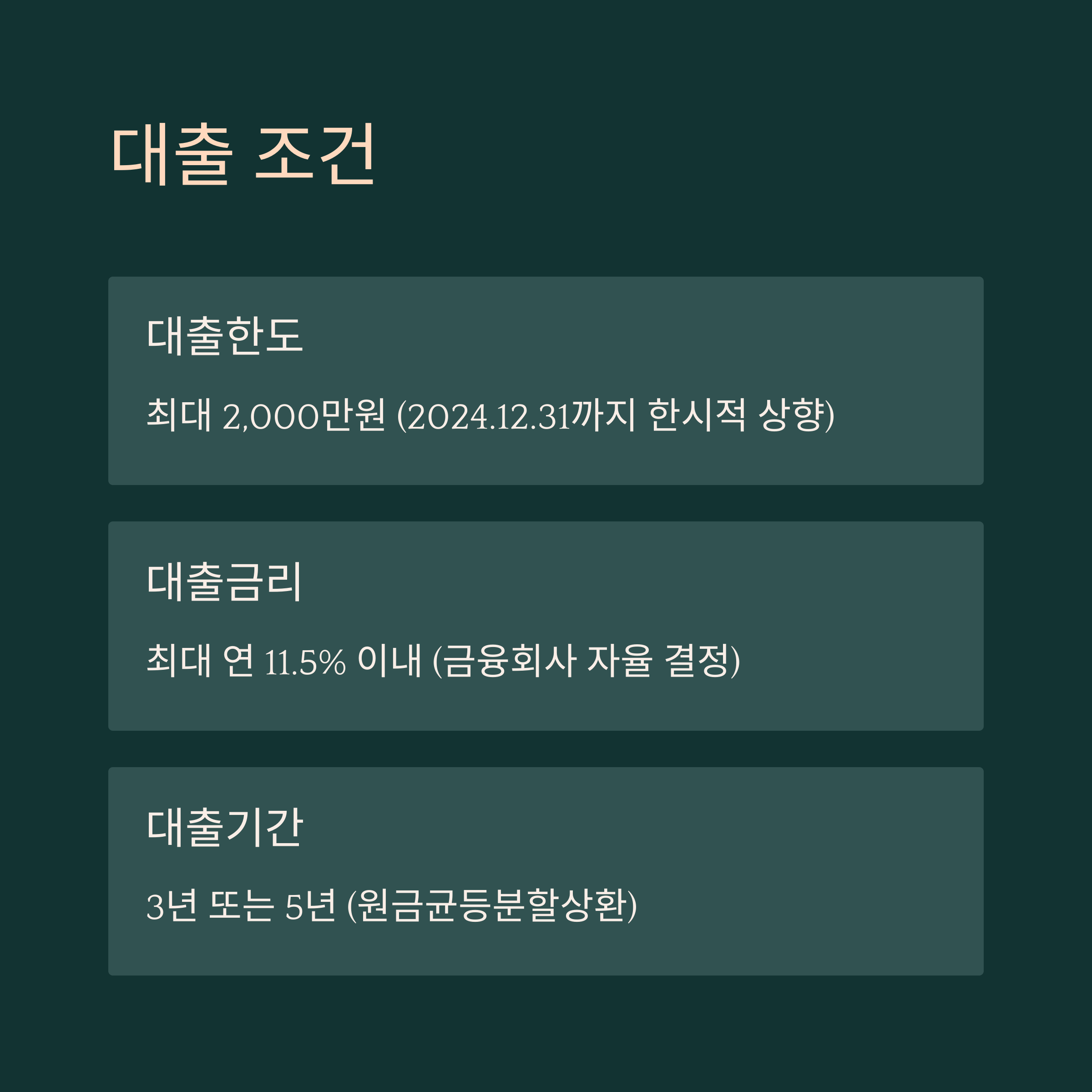 대출 조건

대출한도

최대 2,000만원 (2024.12.31까지 한시적 상향)

대출금리

최대 연 11.5% 이내 (금융회사 자율 결정)

대출기간

3년 또는 5년 (원금균등분할상환)